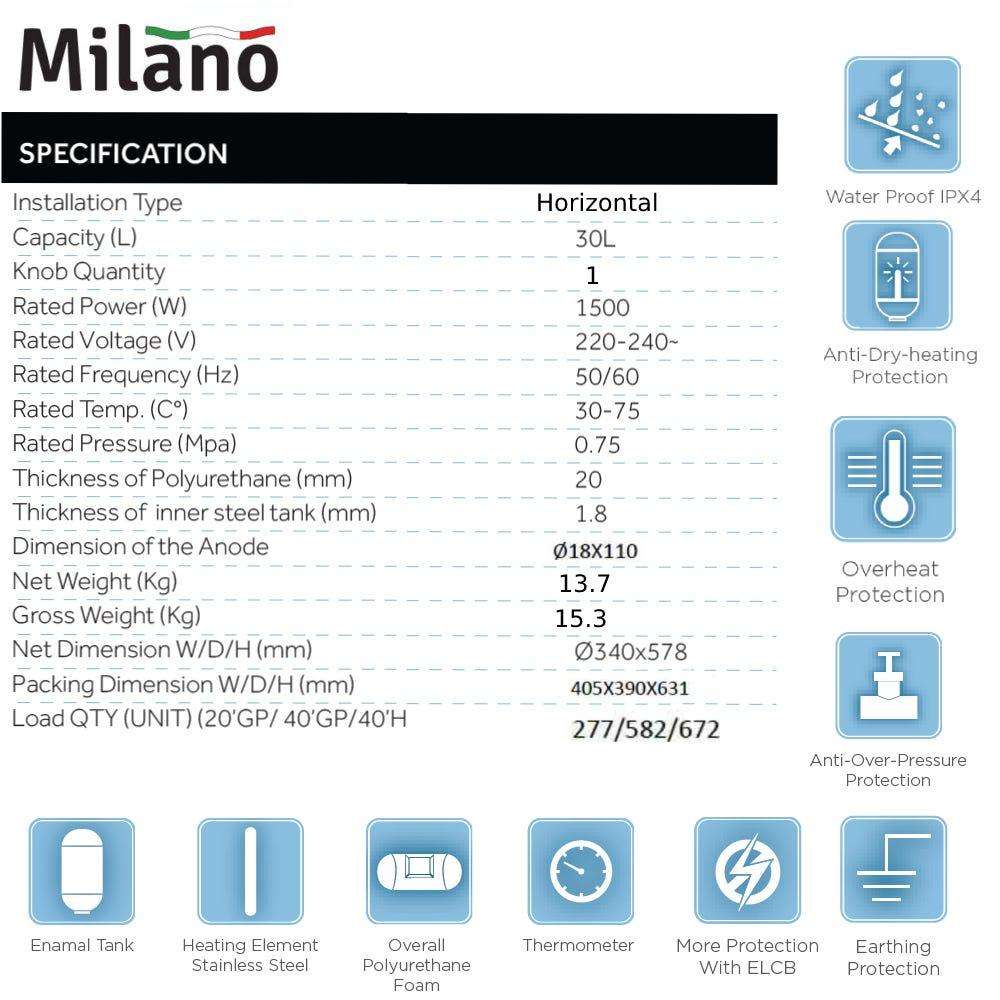 Milano

SPECIFICATION

| | |
|---|---|
| Installation Type | Horizontal |
| Capacity (L) | 30L |
| Knob Quantity | 1 |
| Rated Power (W) | 1500 |
| Rated Voltage (V) | 220-240~ |
| Rated Frequency (Hz) | 50/60 |
| Rated Temp. (C°) | 30-75 |
| Rated Pressure (Mpa) | 0.75 |
| Thickness of Polyurethane (mm) | 20 |
| Thickness of inner steel tank (mm) | 1.8 |
| Dimension of the Anode | Ø18X110 |
| Net Weight (Kg) | 13.7 |
| Gross Weight (Kg) | 15.3 |
| Net Dimension W/D/H (mm) | Ø340x578 |
| Packing Dimension W/D/H (mm) | 405X390X631 |
| Load QTY (UNIT) (20'GP/ 40'GP/40'H | 277/582/672 |

Water Proof IPX4

Anti-Dry-heating Protection

Overheat Protection

Anti-Over-Pressure Protection

Enamal Tank

Heating Element Stainless Steel

Overall Polyurethane Foam

Thermometer

More Protection With ELCB

Earthing Protection